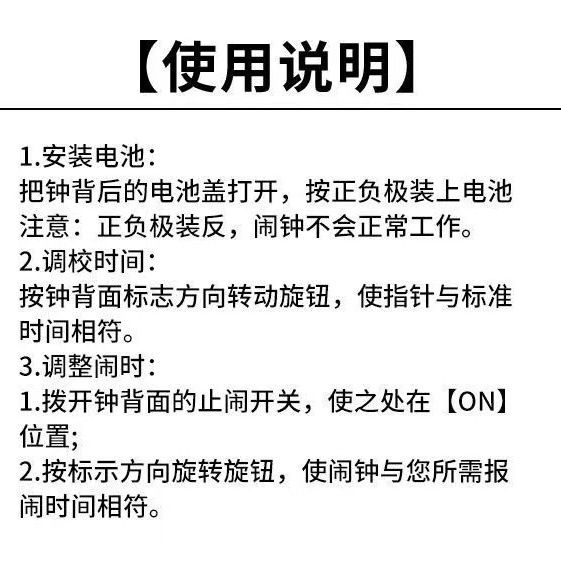 【使用说明】

1.安装电池：
把钟背后的电池盖打开，按正负极装上电池
注意：正负极装反，闹钟不会正常工作。

2.调校时间：
按钟背面标志方向转动旋钮，使指针与标准时间相符。

3.调整闹时：
1.拨开钟背面的止闹开关，使之处在【ON】位置；
2.按标示方向旋转旋钮，使闹钟与您所需报闹时间相符。